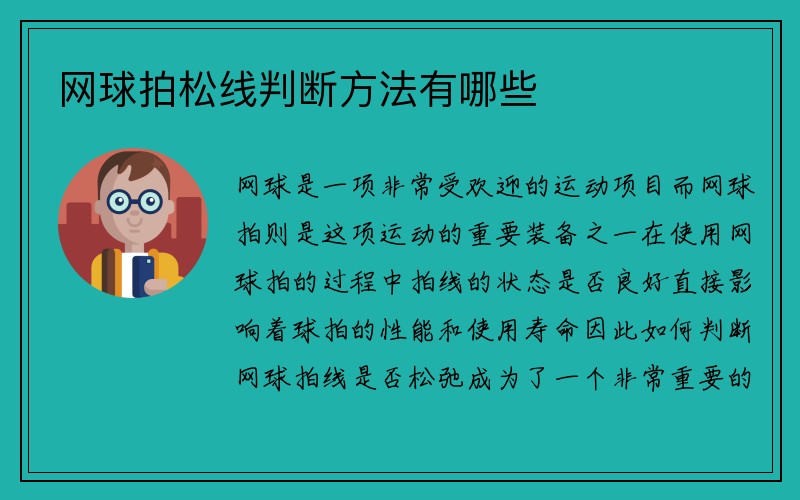 网球拍松线判断方法有哪些

网球是一项非常受欢迎的运动项目而网球拍则是这项运动的重要装备之一在使用网球拍的过程中拍线的状态是否良好直接影响着球拍的性能和使用寿命因此如何判断网球拍线是否松弛成为了一个非常重要的